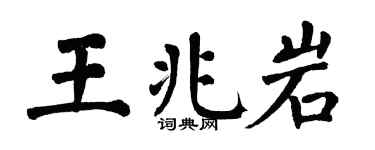 王兆岩

词典网